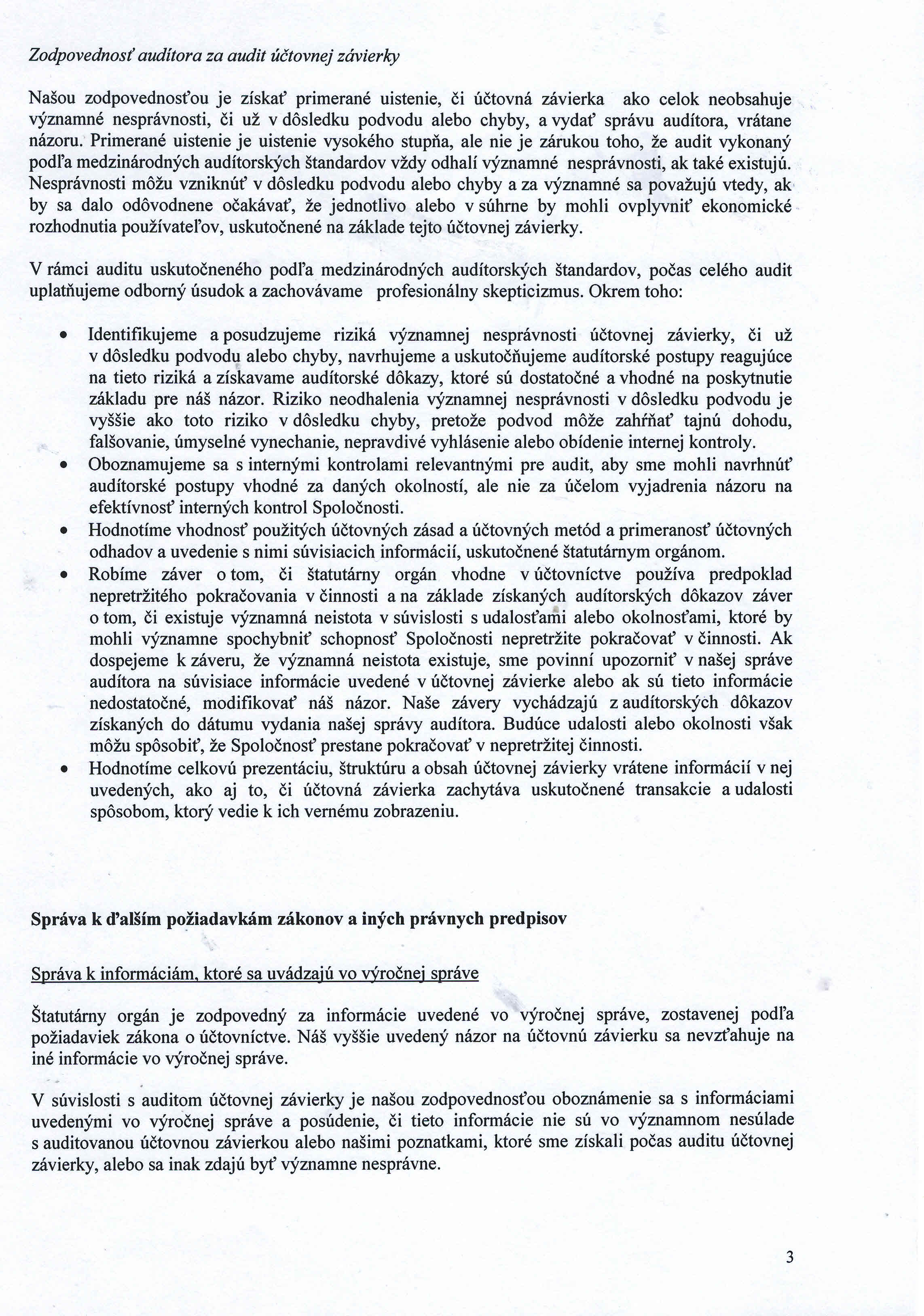 Zodpovednosť audítora za audit účtovnej závierky

Našou zodpovednosťou je získať primerané uistenie, či účtovná závierka ako celok neobsahuje významné nesprávnosti, či už v dôsledku podvodu alebo chyby, a vydať správu audítora, vrátane názoru. Primerané uistenie je uistenie vysokého stupňa, ale nie je zárukou toho, že audit vykonaný podľa medzinárodných audítorských štandardov vždy odhalí významné nesprávnosti, ak také existujú. Nesprávnosti môžu vzniknúť v dôsledku podvodu alebo chyby a za významné sa považujú vtedy, ak by sa dalo odôvodnene očakávať, že jednotlivo alebo v súhrne by mohli ovplyvniť ekonomické rozhodnutia používateľov, uskutočnené na základe tejto účtovnej závierky.

V rámci auditu uskutočneného podľa medzinárodných audítorských štandardov, počas celého audit uplatňujeme odborný úsudok a zachovávame profesionálny skepticizmus. Okrem toho:

• Identifikujeme a posudzujeme riziká významnej nesprávnosti účtovnej závierky, či už v dôsledku podvodu alebo chyby, navrhujeme a uskutočňujeme audítorské postupy reagujúce na tieto riziká a získavame audítorské dôkazy, ktoré sú dostatočné a vhodné na poskytnutie základu pre náš názor. Riziko neodhalenia významnej nesprávnosti v dôsledku podvodu je vyššie ako toto riziko v dôsledku chyby, pretože podvod môže zahŕňať tajnú dohodu, falšovanie, úmyselné vynechanie, nepravdivé vyhlásenie alebo obídenie internej kontroly.
• Oboznamujeme sa s internými kontrolami relevantnými pre audit, aby sme mohli navrhnúť audítorské postupy vhodné za daných okolností, ale nie za účelom vyjadrenia názoru na efektívnosť interných kontrol Spoločnosti.
• Hodnotíme vhodnosť použitých účtovných zásad a účtovných metód a primeranosť účtovných odhadov a uvedenie s nimi súvisiacich informácií, uskutočnené štatutárnym orgánom.
• Robíme záver o tom, či štatutárny orgán vhodne v účtovníctve používa predpoklad nepretržitého pokračovania v činnosti a na základe získaných audítorských dôkazov záver o tom, či existuje významná neistota v súvislosti s udalosťami alebo okolnosťami, ktoré by mohli významne spochybniť schopnosť Spoločnosti nepretržite pokračovať v činnosti. Ak dospejeme k záveru, že významná neistota existuje, sme povinní upozorniť v našej správe audítora na súvisiace informácie uvedené v účtovnej závierke alebo ak sú tieto informácie nedostatočné, modifikovať náš názor. Naše závery vychádzajú z audítorských dôkazov získaných do dátumu vydania našej správy audítora. Budúce udalosti alebo okolnosti však môžu spôsobiť, že Spoločnosť prestane pokračovať v nepretržitej činnosti.
• Hodnotíme celkovú prezentáciu, štruktúru a obsah účtovnej závierky vrátene informácií v nej uvedených, ako aj to, či účtovná závierka zachytáva uskutočnené transakcie a udalosti spôsobom, ktorý vedie k ich vernému zobrazeniu.

Správa k ďalším požiadavkám zákonov a iných právnych predpisov

Správa k informáciám, ktoré sa uvádzajú vo výročnej správe

Štatutárny orgán je zodpovedný za informácie uvedené vo výročnej správe, zostavenej podľa požiadaviek zákona o účtovníctve. Náš vyššie uvedený názor na účtovnú závierku sa nevzťahuje na iné informácie vo výročnej správe.

V súvislosti s auditom účtovnej závierky je našou zodpovednosťou oboznámenie sa s informáciami uvedenými vo výročnej správe a posúdenie, či tieto informácie nie sú vo významnom nesúlade s auditovanou účtovnou závierkou alebo našimi poznatkami, ktoré sme získali počas auditu účtovnej závierky, alebo sa inak zdajú byť významne nesprávne.

3